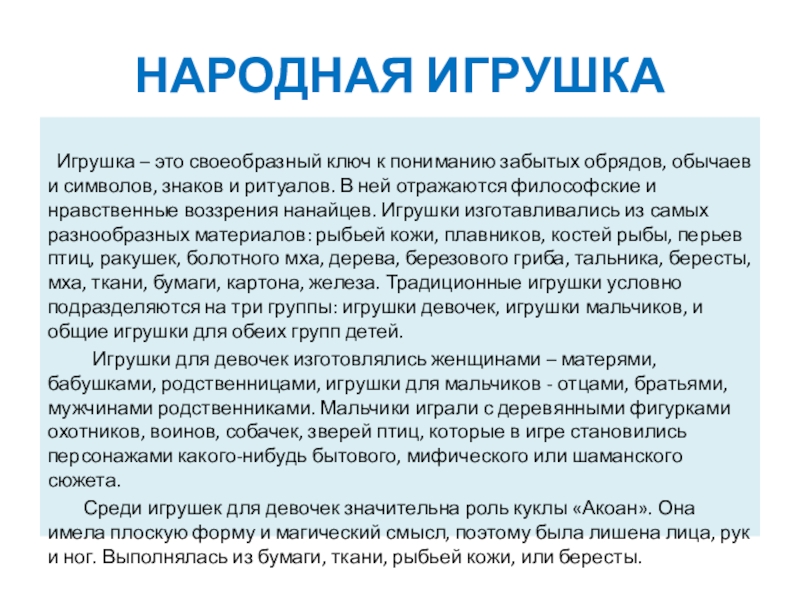 НАРОДНАЯ ИГРУШКА

Игрушка – это своеобразный ключ к пониманию забытых обрядов, обычаев и символов, знаков и ритуалов. В ней отражаются философские и нравственные воззрения нанайцев. Игрушки изготавливались из самых разнообразных материалов: рыбьей кожи, плавников, костей рыбы, перьев птиц, ракушек, болотного мха, дерева, березового гриба, тальника, бересты, мха, ткани, бумаги, картона, железа. Традиционные игрушки условно подразделяются на три группы: игрушки девочек, игрушки мальчиков, и общие игрушки для обеих групп детей.

Игрушки для девочек изготовлялись женщинами – матерями, бабушками, родственницами, игрушки для мальчиков - отцами, братьями, мужчинами родственниками. Мальчики играли с деревянными фигурками охотников, воинов, собачек, зверей птиц, которые в игре становились персонажами какого-нибудь бытового, мифического или шаманского сюжета.

Среди игрушек для девочек значительна роль куклы «Акоан». Она имела плоскую форму и магический смысл, поэтому была лишена лица, рук и ног. Выполнялась из бумаги, ткани, рыбьей кожи, или бересты.